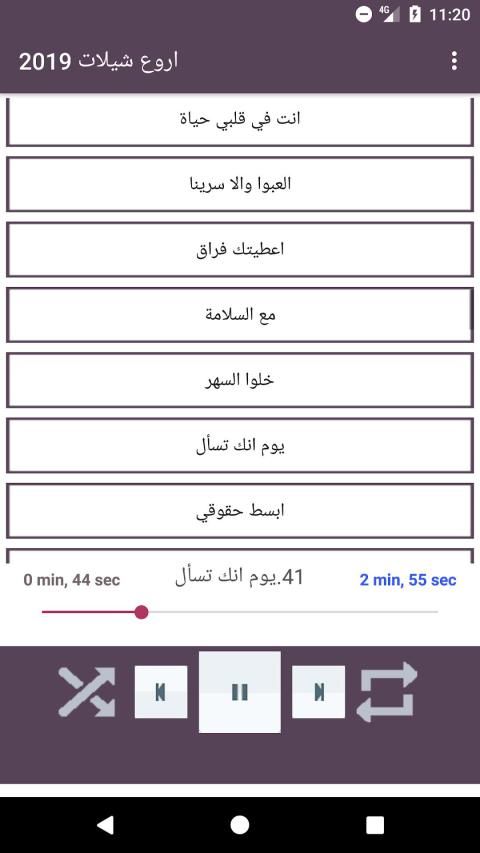 4G 11:20

اروع شيلات 2019

انت في قلبي حياة

العبوا والا سرينا

اعطيتك فراق

مع السلامة

خلوا السهر

يوم انك تسأل

ابسط حقوقي

0 min, 44 sec

41.يوم انك تسأل

2 min, 55 sec